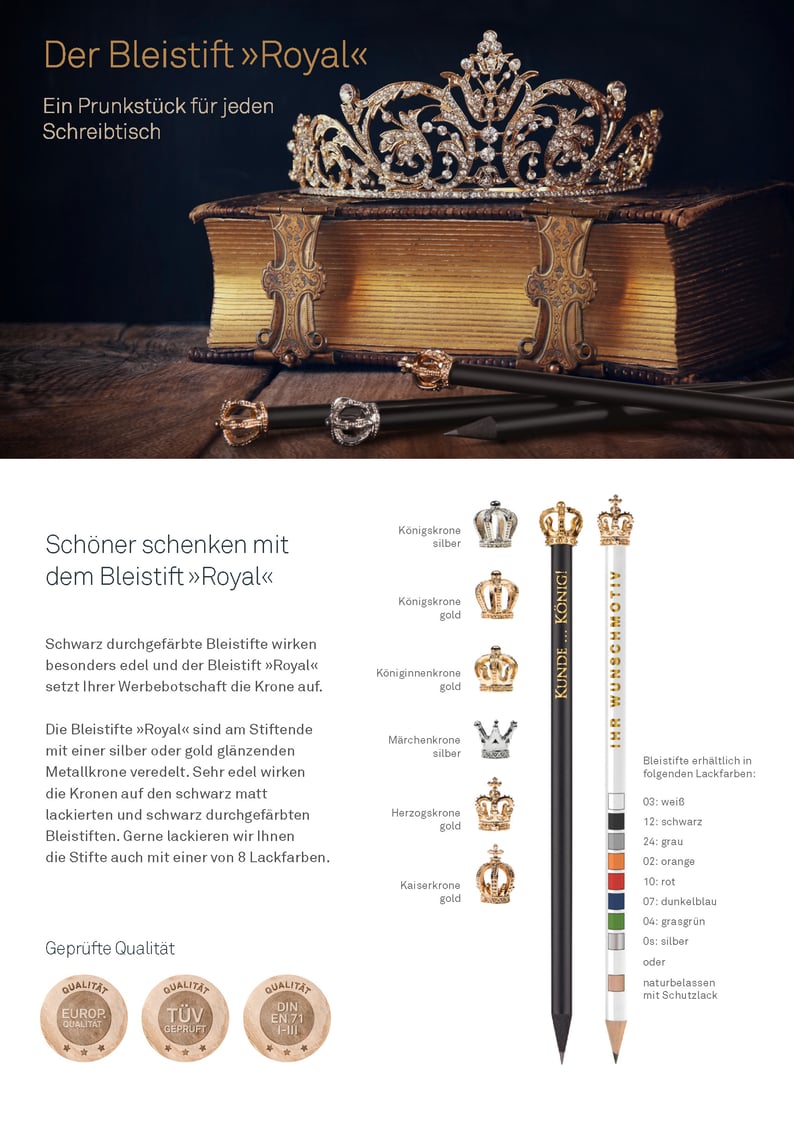 Der Bleistift »Royal«

Ein Prunkstück für jeden Schreibtisch

Schöner schenken mit dem Bleistift »Royal«

Schwarz durchgefärbte Bleistifte wirken besonders edel und der Bleistift »Royal« setzt Ihrer Werbebotschaft die Krone auf.

Die Bleistifte »Royal« sind am Stiftende mit einer silber oder gold glänzenden Metallkrone veredelt. Sehr edel wirken die Kronen auf den schwarz matt lackierten und schwarz durchgefärbten Bleistiften. Gerne lackieren wir Ihnen die Stifte auch mit einer von 8 Lackfarben.

Geprüfte Qualität

QUALITÄT EUROP. QUALITÄT

QUALITÄT TÜV GEPRÜFT

QUALITÄT DIN EN 71 I-III

Königskrone silber

Königskrone gold

Königinnenkrone gold

Märchenkrone silber

Herzogskrone gold

Kaiserkrone gold

KUNDE ... KÖNIG!

IHR WUNSCHMOTIV

Bleistifte erhältlich in folgenden Lackfarben:

03: weiß
12: schwarz
24: grau
02: orange
10: rot
07: dunkelblau
04: grasgrün
0s: silber
oder
naturbelassen mit Schutzlack